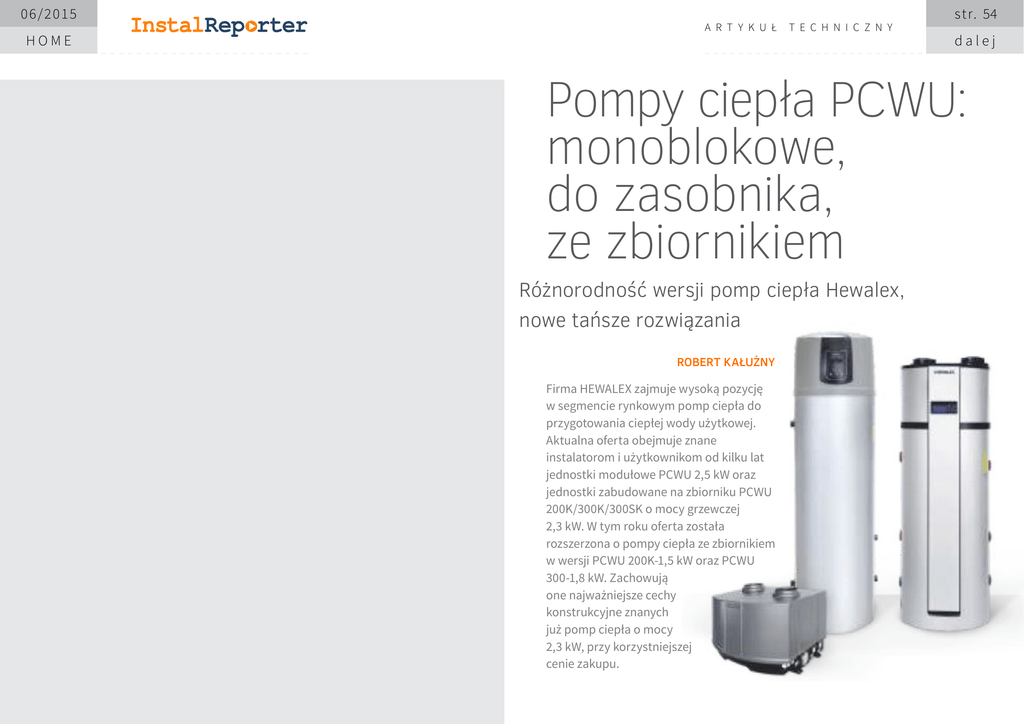 06/2015

HOME

InstalReporter

ARTYKUŁ TECHNICZNY

str. 54

dalej

Pompy ciepła PCWU: monoblokowe, do zasobnika, ze zbiornikiem

Różnorodność wersji pomp ciepła Hewalex, nowe tańsze rozwiązania

ROBERT KAŁUŻNY

Firma HEWALEX zajmuje wysoką pozycję w segmencie rynkowym pomp ciepła do przygotowania ciepłej wody użytkowej. Aktualna oferta obejmuje znane instalatorom i użytkownikom od kilku lat jednostki modułowe PCWU 2,5 kW oraz jednostki zabudowane na zbiorniku PCWU 200K/300K/300SK o mocy grzewczej 2,3 kW. W tym roku oferta została rozszerzona o pompy ciepła ze zbiornikiem w wersji PCWU 200K-1,5 kW oraz PCWU 300-1,8 kW. Zachowują one najważniejsze cechy konstrukcyjne znanych już pomp ciepła o mocy 2,3 kW, przy korzystniejszej cenie zakupu.